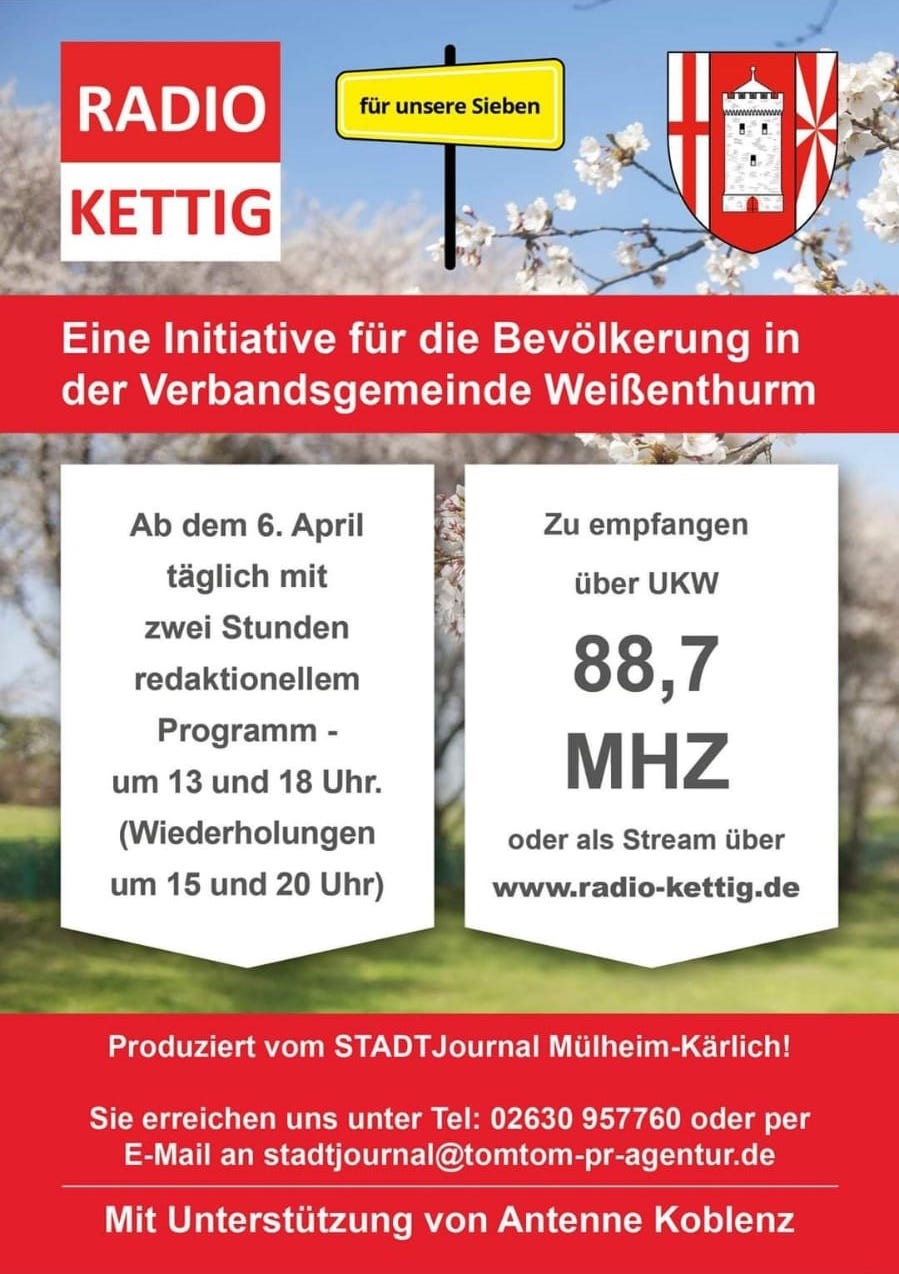 RADIO
KETTIG

für unsere Sieben

Eine Initiative für die Bevölkerung in der Verbandsgemeinde Weißenthurm

Ab dem 6. April
täglich mit
zwei Stunden
redaktionellem
Programm -
um 13 und 18 Uhr.
(Wiederholungen
um 15 und 20 Uhr)

Zu empfangen
über UKW
88,7
MHZ
oder als Stream über
www.radio-kettig.de

Produziert vom STADTJournal Mülheim-Kärlich!

Sie erreichen uns unter Tel: 02630 957760 oder per E-Mail an stadtjournal@tomtom-pr-agentur.de

Mit Unterstützung von Antenne Koblenz